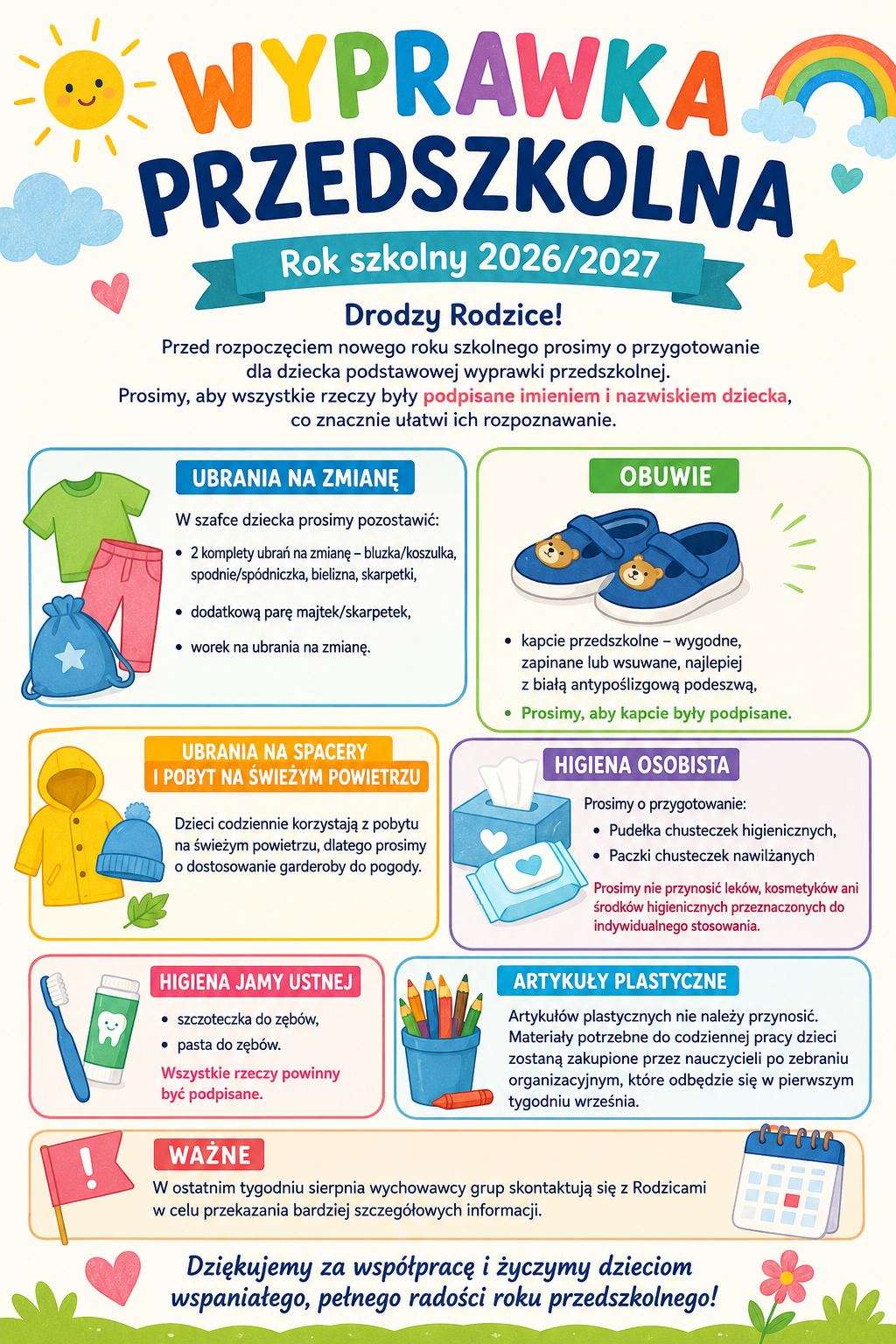 WYPRAWKA PRZEDSZKOLNA

Rok szkolny 2026/2027

Drodzy Rodzice!

Przed rozpoczęciem nowego roku szkolnego prosimy o przygotowanie dla dziecka podstawowej wyprawki przedszkolnej. Prosimy, aby wszystkie rzeczy były podpisane imieniem i nazwiskiem dziecka, co znacznie ułatwi ich rozpoznawanie.

UBRANIA NA ZMIANĘ

W szafce dziecka prosimy pozostawić:

• 2 komplety ubrań na zmianę – bluzka/koszulka, spodnie/spódniczka, bielizna, skarpetki,

• dodatkową parę majtek/skarpetek,

• worek na ubrania na zmianę.

OBUWIE

• kapcie przedszkolne – wygodne, zapinane lub wsuwane, najlepiej z białą antypoślizgową podeszwą,

• Prosimy, aby kapcie były podpisane.

UBRANIA NA SPACERY I POBYT NA ŚWIEŻYM POWIETRZU

Dzieci codziennie korzystają z pobytu na świeżym powietrzu, dlatego prosimy o dostosowanie garderoby do pogody.

HIGIENA OSOBISTA

Prosimy o przygotowanie:

• Pudełka chusteczek higienicznych,

• Paczki chusteczek nawilżanych

Prosimy nie przynosić leków, kosmetyków ani środków higienicznych przeznaczonych do indywidualnego stosowania.

HIGIENA JAMY USTNEJ

• szczoteczka do zębów,

• pasta do zębów.

Wszystkie rzeczy powinny być podpisane.

ARTYKUŁY PLASTYCZNE

Artykułów plastycznych nie należy przynosić. Materiały potrzebne do codziennej pracy dzieci zostaną zakupione przez nauczycieli po zebraniu organizacyjnym, które odbędzie się w pierwszym tygodniu września.

WAŻNE

W ostatnim tygodniu sierpnia wychowawcy grup skontaktują się z Rodzicami w celu przekazania bardziej szczegółowych informacji.

Dziękujemy za współpracę i życzymy dzieciom wspaniałego, pełnego radości roku przedszkolnego!